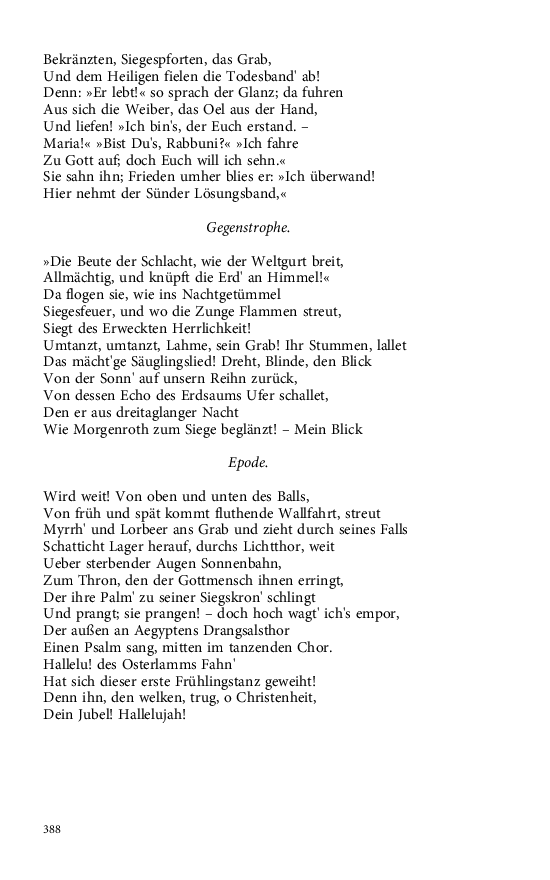 Bekränzten, Siegespforten, das Grab,
Und dem Heiligen fielen die Todesband' ab!
Denn: »Er lebt!« so sprach der Glanz; da fuhren
Aus sich die Weiber, das Oel aus der Hand,
Und liefen! »Ich bin's, der Euch erstand. –
Maria!« »Bist Du's, Rabbuni?« »Ich fahre
Zu Gott auf; doch Euch will ich sehn.«
Sie sahn ihn; Frieden umher blies er: »Ich überwand!
Hier nehmt der Sünder Lösungsband,«

Gegenstrophe.

»Die Beute der Schlacht, wie der Weltgurt breit,
Allmächtig, und knüpft die Erd' an Himmel!«
Da flogen sie, wie ins Nachtgetümmel
Siegesfeuer, und wo die Zunge Flammen streut,
Siegt des Erweckten Herrlichkeit!
Umtanzt, umtanzt, Lahme, sein Grab! Ihr Stummen, lallet
Das mächt'ge Säuglingslied! Dreht, Blinde, den Blick
Von der Sonn' auf unsern Reihn zurück,
Von dessen Echo des Erdsaums Ufer schallet,
Den er aus dreitaglanger Nacht
Wie Morgenroth zum Siege beglänzt! – Mein Blick

Epode.

Wird weit! Von oben und unten des Balls,
Von früh und spät kommt fluthende Wallfahrt, streut
Myrrh' und Lorbeer ans Grab und zieht durch seines Falls
Schatticht Lager herauf, durchs Lichtthor, weit
Ueber sterbender Augen Sonnenbahn,
Zum Thron, den der Gottmensch ihnen erringt,
Der ihre Palm' zu seiner Siegskron' schlingt
Und prangt; sie prangen! – doch hoch wagt' ich's empor,
Der außen an Aegyptens Drangsalsthor
Einen Psalm sang, mitten im tanzenden Chor.
Hallelu! des Osterlamms Fahn'
Hat sich dieser erste Frühlingstanz geweiht!
Denn ihn, den welken, trug, o Christenheit,
Dein Jubel! Hallelujah!

388